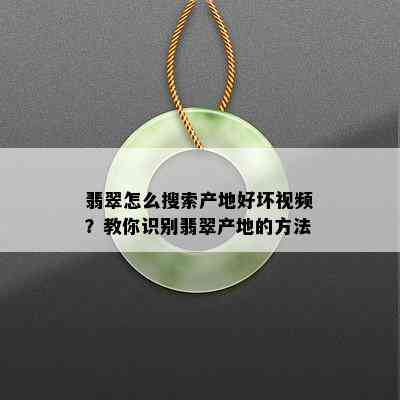 翡翠怎么搜索产地好坏视频？教你识别翡翠产地的方法